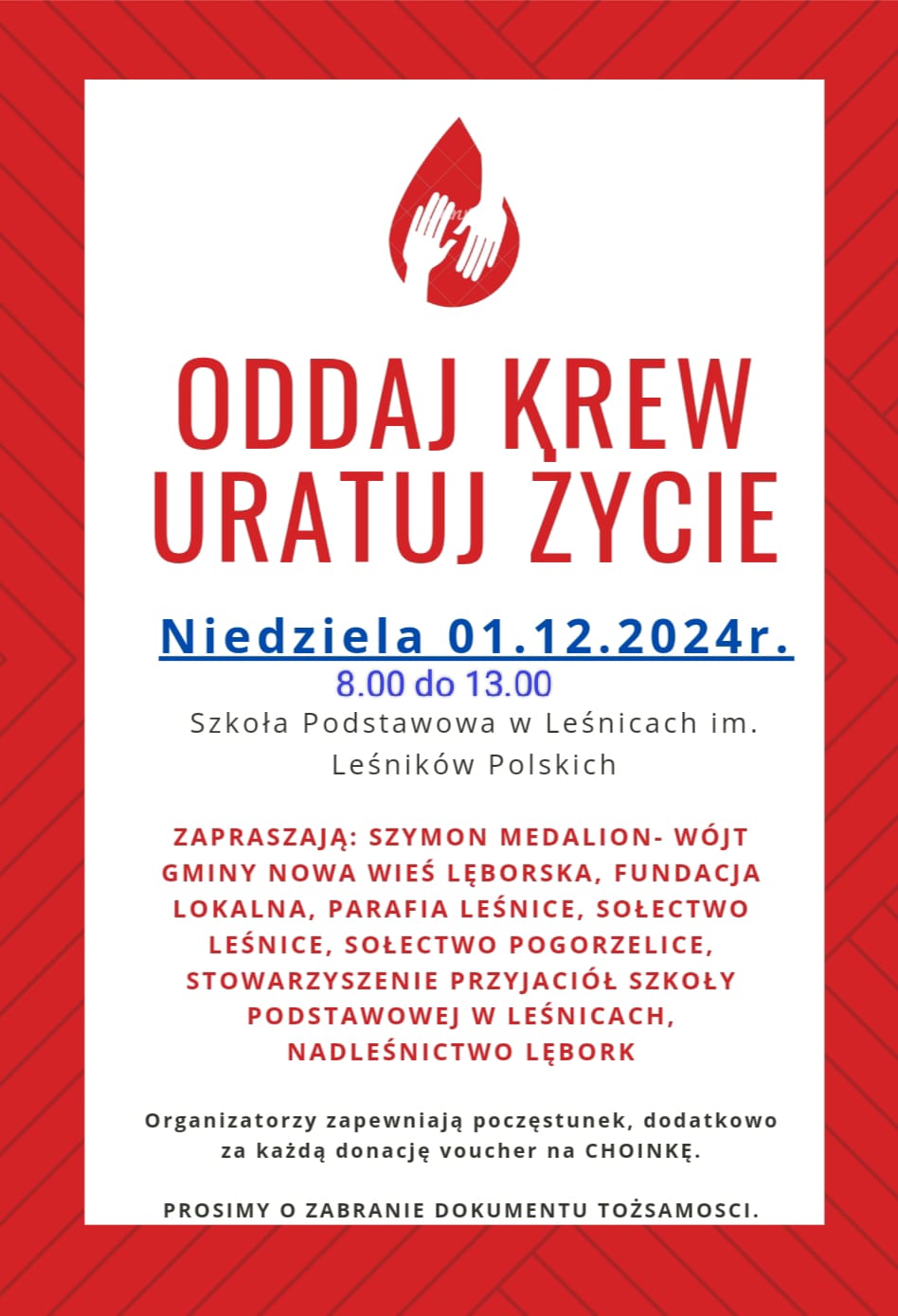 ODDAJ KREW
URATUJ ŻYCIE

Niedziela 01.12.2024r.
8.00 do 13.00
Szkoła Podstawowa w Leśnicach im. Leśników Polskich

ZAPRASZAJĄ: SZYMON MEDALION- WÓJT GMINY NOWA WIEŚ LĘBORSKA, FUNDACJA LOKALNA, PARAFIA LEŚNICE, SOŁECTWO LEŚNICE, SOŁECTWO POGORZELICE, STOWARZYSZENIE PRZYJACIÓŁ SZKOŁY PODSTAWOWEJ W LEŚNICACH, NADLEŚNICTWO LĘBORK

Organizatorzy zapewniają poczęstunek, dodatkowo za każdą donację voucher na CHOINKĘ.

PROSIMY O ZABRANIE DOKUMENTU TOŻSAMOSCI.